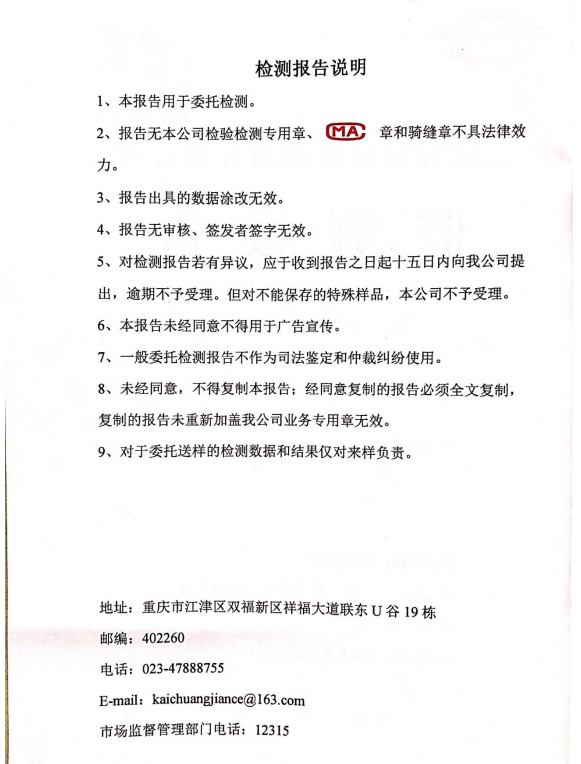 检测报告说明

1、本报告用于委托检测。

2、报告无本公司检验检测专用章、MA 章和骑缝章不具法律效力。

3、报告出具的数据涂改无效。

4、报告无审核、签发者签字无效。

5、对检测报告若有异议，应于收到报告之日起十五日内向我公司提出，逾期不予受理。但对不能保存的特殊样品，本公司不予受理。

6、本报告未经同意不得用于广告宣传。

7、一般委托检测报告不作为司法鉴定和仲裁纠纷使用。

8、未经同意，不得复制本报告；经同意复制的报告必须全文复制，复制的报告未重新加盖我公司业务专用章无效。

9、对于委托送样的检测数据和结果仅对来样负责。

地址：重庆市江津区双福新区祥福大道联东 U 谷 19 栋

邮编：402260

电话：023-47888755

E-mail：kaichuangjiance@163.com

市场监督管理部门电话：12315